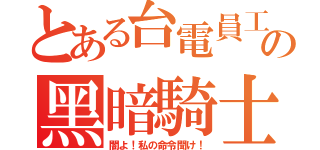 とある台電員工の
黑暗騎士
闇よ！私の命令聞け！